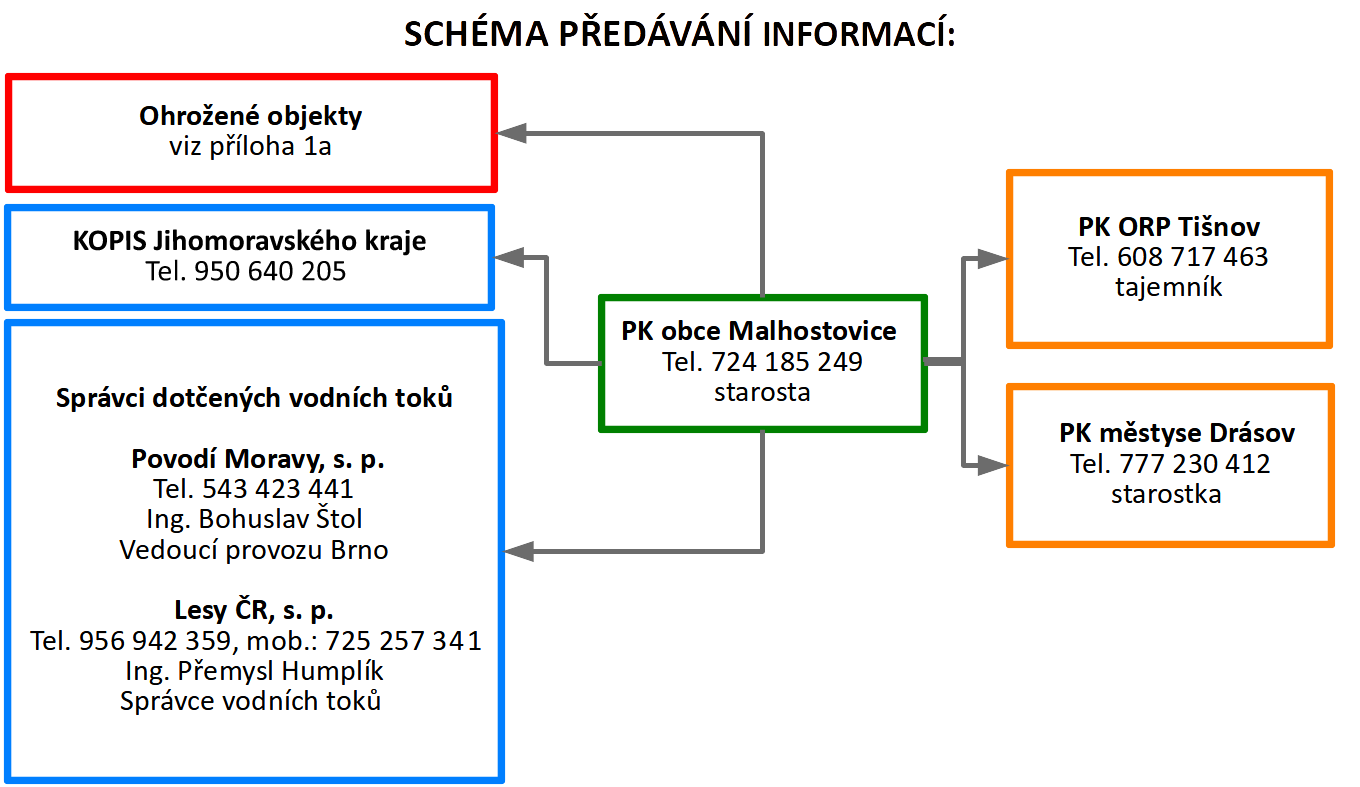 SCHÉMA PŘEDÁVÁNÍ INFORMACÍ:

Ohrožené objekty
viz příloha 1a

KOPIS Jihomoravského kraje
Tel. 950 640 205

Správci dotčených vodních toků

Povodí Moravy, s. p.
Tel. 543 423 441
Ing. Bohuslav Štol
Vedoucí provozu Brno

Lesy ČR, s. p.
Tel. 956 942 359, mob.: 725 257 341
Ing. Přemysl Humplík
Správce vodních toků

PK obce Malhostovice
Tel. 724 185 249
starosta

PK ORP Tišnov
Tel. 608 717 463
tajemník

PK městyse Drásov
Tel. 777 230 412
starostka